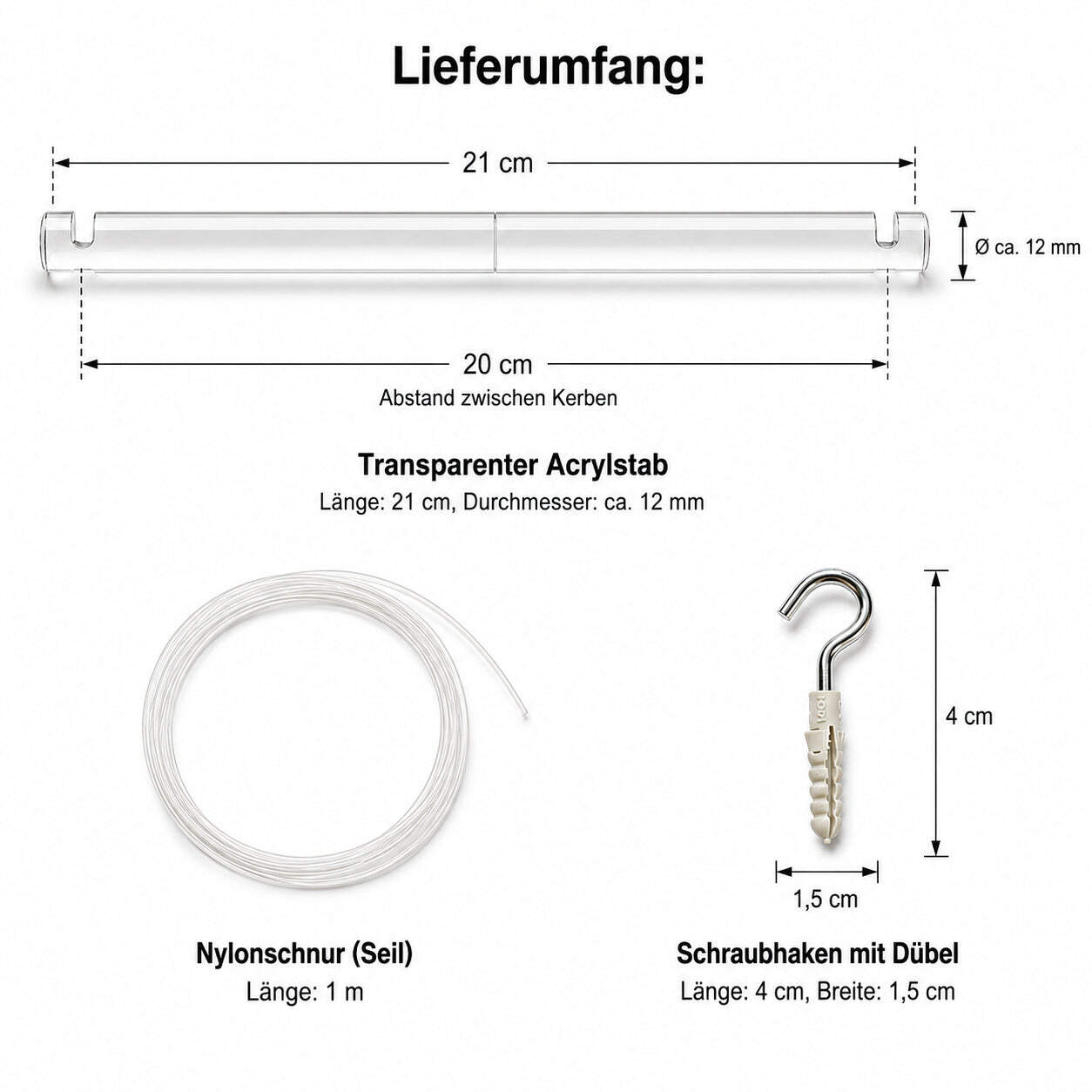 Lieferumfang:

21 cm

Ø ca. 12 mm

20 cm
Abstand zwischen Kerben

Transparenter Acrylstab
Länge: 21 cm, Durchmesser: ca. 12 mm

4 cm

1,5 cm

Nylonschnur (Seil)
Länge: 1 m

Schraubhaken mit Dübel
Länge: 4 cm, Breite: 1,5 cm